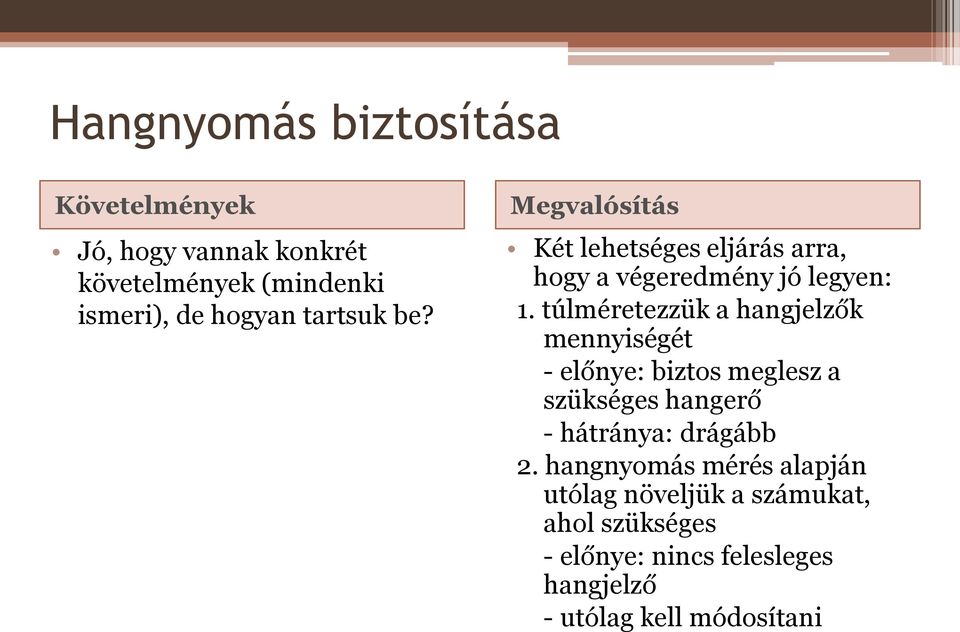 Hangnyomás biztosítása

Követelmények

• Jó, hogy vannak konkrét követelmények (mindenki ismeri), de hogyan tartsuk be?

Megvalósítás

• Két lehetséges eljárás arra, hogy a végeredmény jó legyen:
1. túlméretezzük a hangjelzők mennyiségét
- előnye: biztos meglesz a szükséges hangerő
- hátránya: drágább
2. hangnyomás mérés alapján utólag növeljük a számukat, ahol szükséges
- előnye: nincs felesleges hangjelző
- utólag kell módosítani